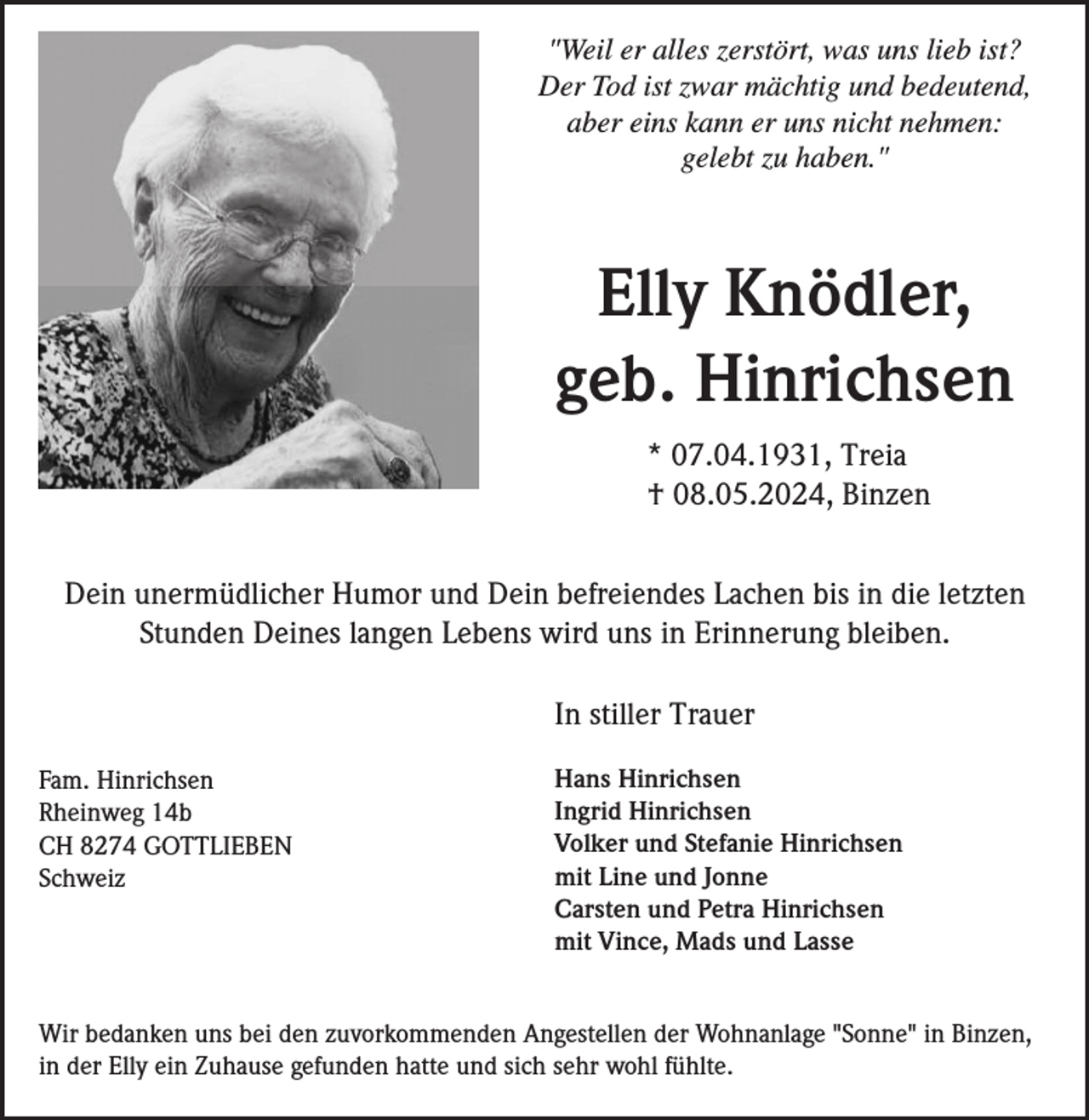 "Weil er alles zerstört, was uns lieb ist?
Der Tod ist zwar mächtig und bedeutend,
aber eins kann er uns nicht nehmen:
gelebt zu haben."

Elly Knödler,
geb. Hinrichsen

* 07.04.1931, Treia
† 08.05.2024, Binzen

Dein unermüdlicher Humor und Dein befreiendes Lachen bis in die letzten Stunden Deines langen Lebens wird uns in Erinnerung bleiben.

In stiller Trauer

Fam. Hinrichsen
Rheinweg 14b
CH 8274 GOTTLIEBEN
Schweiz

Hans Hinrichsen
Ingrid Hinrichsen
Volker und Stefanie Hinrichsen
mit Line und Jonne
Carsten und Petra Hinrichsen
mit Vince, Mads und Lasse

Wir bedanken uns bei den zuvorkommenden Angestellen der Wohnanlage "Sonne" in Binzen, in der Elly ein Zuhause gefunden hatte und sich sehr wohl fühlte.